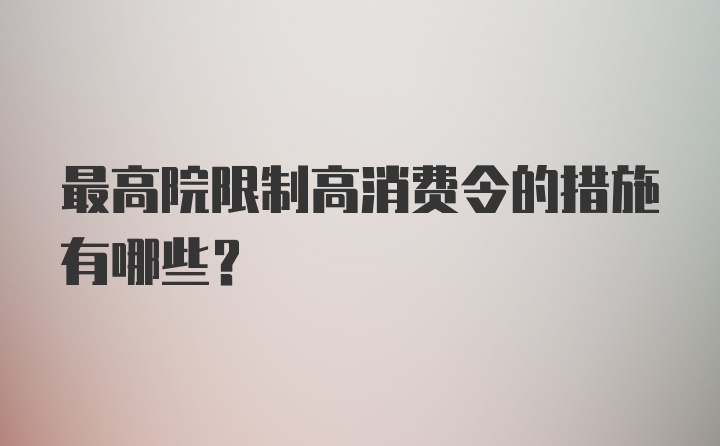 最高院限制高消费令的措施有哪些？